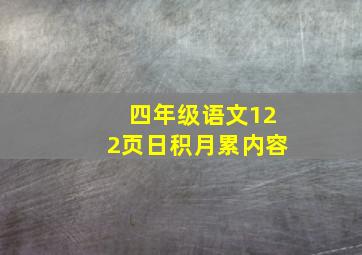 四年级语文122页日积月累内容